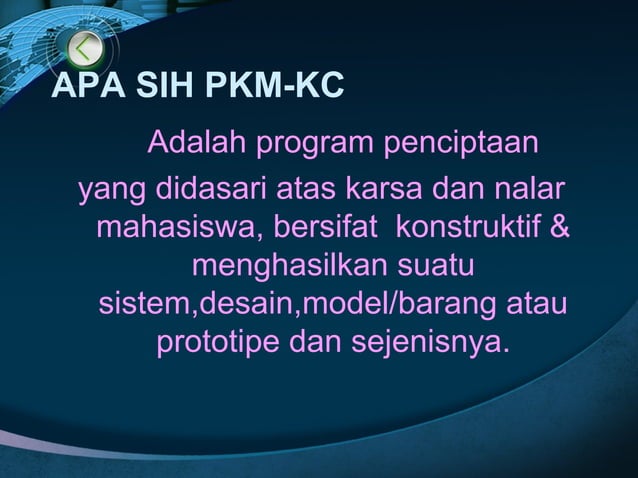 APA SIH PKM-KC

Adalah program penciptaan yang didasari atas karsa dan nalar mahasiswa, bersifat konstruktif & menghasilkan suatu sistem,desain,model/barang atau prototipe dan sejenisnya.